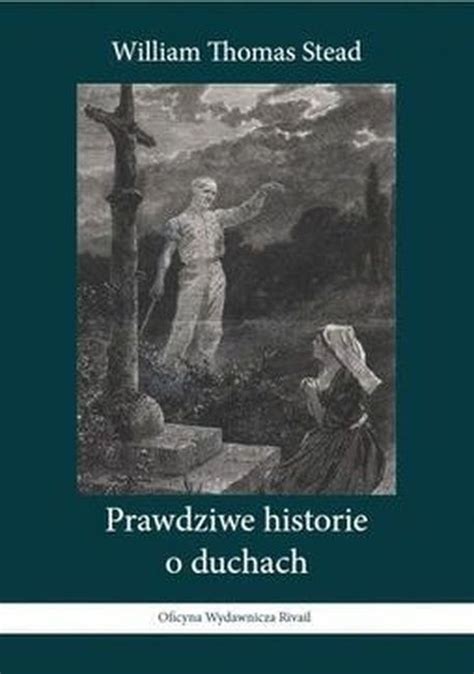 William Thomas Stead

Prawdziwe historie o duchach

Oficyna Wydawnicza Rivail